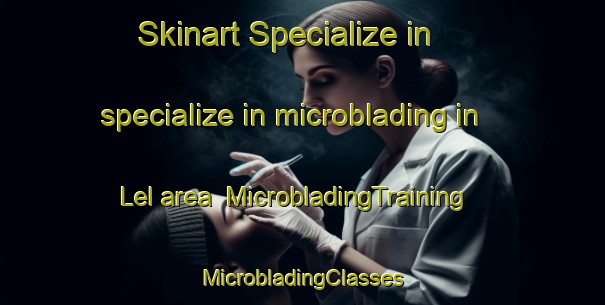 Skinart Specialize in specialize in microblading in Lel area MicrobladingTraining MicrobladingClasses